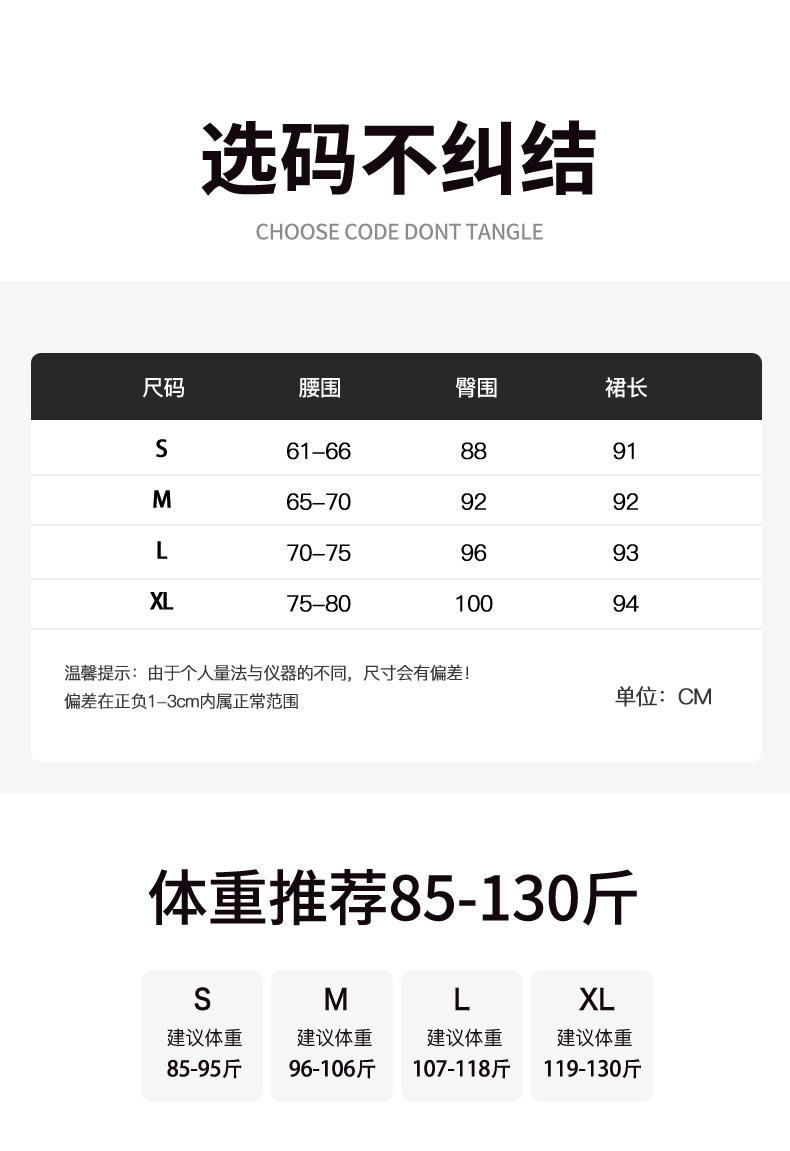 选码不纠结

CHOOSE CODE DONT TANGLE

| 尺码 | 腰围 | 臀围 | 裙长 |
|---|---|---|---|
| S | 61–66 | 88 | 91 |
| M | 65–70 | 92 | 92 |
| L | 70–75 | 96 | 93 |
| XL | 75–80 | 100 | 94 |

温馨提示：由于个人量法与仪器的不同，尺寸会有偏差！
偏差在正负1–3cm内属正常范围

单位：CM

体重推荐85-130斤

S
建议体重
85-95斤

M
建议体重
96-106斤

L
建议体重
107-118斤

XL
建议体重
119-130斤